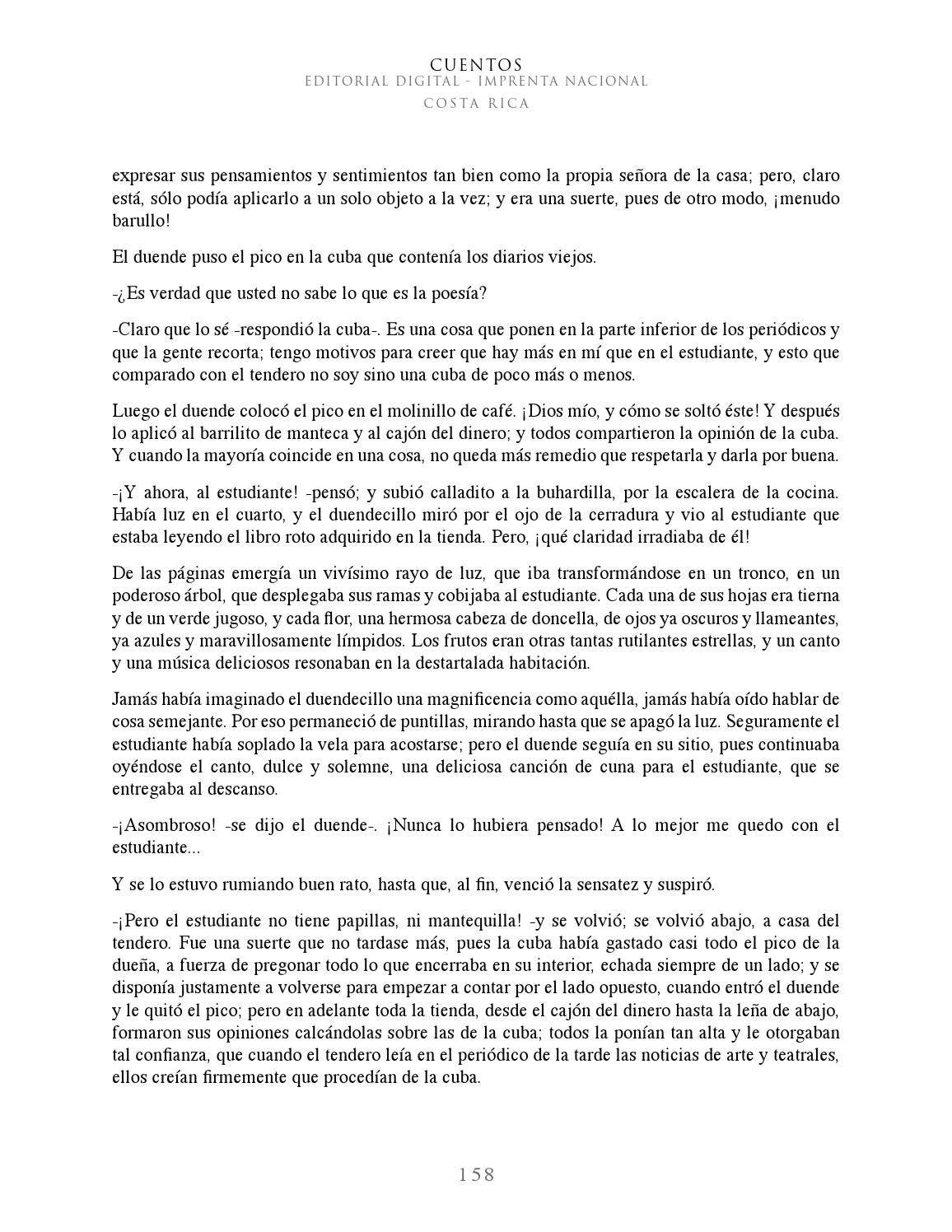 CUENTOS
EDITORIAL DIGITAL - IMPRENTA NACIONAL
COSTA RICA

expresar sus pensamientos y sentimientos tan bien como la propia señora de la casa; pero, claro está, sólo podía aplicarlo a un solo objeto a la vez; y era una suerte, pues de otro modo, ¡menudo barullo!

El duende puso el pico en la cuba que contenía los diarios viejos.

-¿Es verdad que usted no sabe lo que es la poesía?

-Claro que lo sé -respondió la cuba-. Es una cosa que ponen en la parte inferior de los periódicos y que la gente recorta; tengo motivos para creer que hay más en mí que en el estudiante, y esto que comparado con el tendero no soy sino una cuba de poco más o menos.

Luego el duende colocó el pico en el molinillo de café. ¡Dios mío, y cómo se soltó éste! Y después lo aplicó al barrilito de manteca y al cajón del dinero; y todos compartieron la opinión de la cuba. Y cuando la mayoría coincide en una cosa, no queda más remedio que respetarla y darla por buena.

-¡Y ahora, al estudiante! -pensó; y subió calladito a la buhardilla, por la escalera de la cocina. Había luz en el cuarto, y el duendecillo miró por el ojo de la cerradura y vio al estudiante que estaba leyendo el libro roto adquirido en la tienda. Pero, ¡qué claridad irradiaba de él!

De las páginas emergía un vivísimo rayo de luz, que iba transformándose en un tronco, en un poderoso árbol, que desplegaba sus ramas y cobijaba al estudiante. Cada una de sus hojas era tierna y de un verde jugoso, y cada flor, una hermosa cabeza de doncella, de ojos ya oscuros y llameantes, ya azules y maravillosamente límpidos. Los frutos eran otras tantas rutilantes estrellas, y un canto y una música deliciosos resonaban en la destartalada habitación.

Jamás había imaginado el duendecillo una magnificencia como aquélla, jamás había oído hablar de cosa semejante. Por eso permaneció de puntillas, mirando hasta que se apagó la luz. Seguramente el estudiante había soplado la vela para acostarse; pero el duende seguía en su sitio, pues continuaba oyéndose el canto, dulce y solemne, una deliciosa canción de cuna para el estudiante, que se entregaba al descanso.

-¡Asombroso! -se dijo el duende-. ¡Nunca lo hubiera pensado! A lo mejor me quedo con el estudiante...

Y se lo estuvo rumiando buen rato, hasta que, al fin, venció la sensatez y suspiró.

-¡Pero el estudiante no tiene papillas, ni mantequilla! -y se volvió; se volvió abajo, a casa del tendero. Fue una suerte que no tardase más, pues la cuba había gastado casi todo el pico de la dueña, a fuerza de pregonar todo lo que encerraba en su interior, echada siempre de un lado; y se disponía justamente a volverse para empezar a contar por el lado opuesto, cuando entró el duende y le quitó el pico; pero en adelante toda la tienda, desde el cajón del dinero hasta la leña de abajo, formaron sus opiniones calcándolas sobre las de la cuba; todos la ponían tan alta y le otorgaban tal confianza, que cuando el tendero leía en el periódico de la tarde las noticias de arte y teatrales, ellos creían firmemente que procedían de la cuba.

158